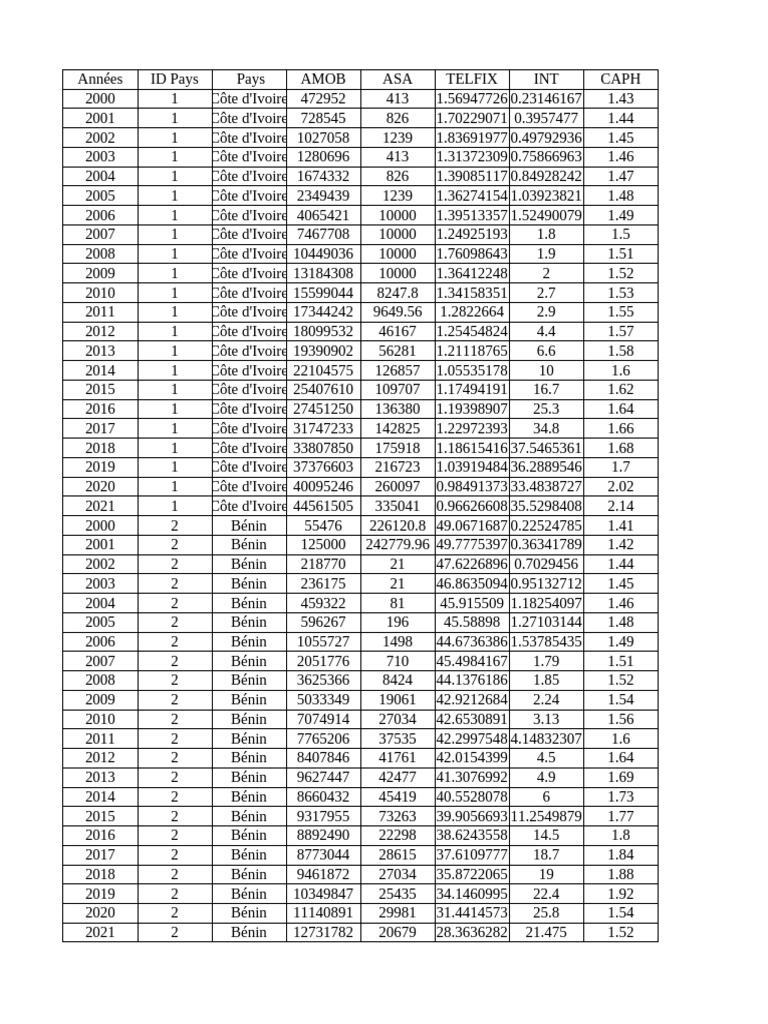 | Années | ID Pays | Pays | AMOB | ASA | TELFIX | INT | CAPH |
|---|---|---|---|---|---|---|---|
| 2000 | 1 | Côte d'Ivoire | 472952 | 413 | 1.56947726 | 0.23146167 | 1.43 |
| 2001 | 1 | Côte d'Ivoire | 728545 | 826 | 1.70229071 | 0.3957477 | 1.44 |
| 2002 | 1 | Côte d'Ivoire | 1027058 | 1239 | 1.83691977 | 0.49792936 | 1.45 |
| 2003 | 1 | Côte d'Ivoire | 1280696 | 413 | 1.31372309 | 0.75866963 | 1.46 |
| 2004 | 1 | Côte d'Ivoire | 1674332 | 826 | 1.39085117 | 0.84928242 | 1.47 |
| 2005 | 1 | Côte d'Ivoire | 2349439 | 1239 | 1.36274154 | 1.03923821 | 1.48 |
| 2006 | 1 | Côte d'Ivoire | 4065421 | 10000 | 1.39513357 | 1.52490079 | 1.49 |
| 2007 | 1 | Côte d'Ivoire | 7467708 | 10000 | 1.24925193 | 1.8 | 1.5 |
| 2008 | 1 | Côte d'Ivoire | 10449036 | 10000 | 1.76098643 | 1.9 | 1.51 |
| 2009 | 1 | Côte d'Ivoire | 13184308 | 10000 | 1.36412248 | 2 | 1.52 |
| 2010 | 1 | Côte d'Ivoire | 15599044 | 8247.8 | 1.34158351 | 2.7 | 1.53 |
| 2011 | 1 | Côte d'Ivoire | 17344242 | 9649.56 | 1.2822664 | 2.9 | 1.55 |
| 2012 | 1 | Côte d'Ivoire | 18099532 | 46167 | 1.25454824 | 4.4 | 1.57 |
| 2013 | 1 | Côte d'Ivoire | 19390902 | 56281 | 1.21118765 | 6.6 | 1.58 |
| 2014 | 1 | Côte d'Ivoire | 22104575 | 126857 | 1.05535178 | 10 | 1.6 |
| 2015 | 1 | Côte d'Ivoire | 25407610 | 109707 | 1.17494191 | 16.7 | 1.62 |
| 2016 | 1 | Côte d'Ivoire | 27451250 | 136380 | 1.19398907 | 25.3 | 1.64 |
| 2017 | 1 | Côte d'Ivoire | 31747233 | 142825 | 1.22972393 | 34.8 | 1.66 |
| 2018 | 1 | Côte d'Ivoire | 33807850 | 175918 | 1.18615416 | 37.5465361 | 1.68 |
| 2019 | 1 | Côte d'Ivoire | 37376603 | 216723 | 1.03919484 | 36.2889546 | 1.7 |
| 2020 | 1 | Côte d'Ivoire | 40095246 | 260097 | 0.98491373 | 33.4838727 | 2.02 |
| 2021 | 1 | Côte d'Ivoire | 44561505 | 335041 | 0.96626608 | 35.5298408 | 2.14 |
| 2000 | 2 | Bénin | 55476 | 226120.8 | 49.0671687 | 0.22524785 | 1.41 |
| 2001 | 2 | Bénin | 125000 | 242779.96 | 49.7775397 | 0.36341789 | 1.42 |
| 2002 | 2 | Bénin | 218770 | 21 | 47.6226896 | 0.7029456 | 1.44 |
| 2003 | 2 | Bénin | 236175 | 21 | 46.8635094 | 0.95132712 | 1.45 |
| 2004 | 2 | Bénin | 459322 | 81 | 45.915509 | 1.18254097 | 1.46 |
| 2005 | 2 | Bénin | 596267 | 196 | 45.58898 | 1.27103144 | 1.48 |
| 2006 | 2 | Bénin | 1055727 | 1498 | 44.6736386 | 1.53785435 | 1.49 |
| 2007 | 2 | Bénin | 2051776 | 710 | 45.4984167 | 1.79 | 1.51 |
| 2008 | 2 | Bénin | 3625366 | 8424 | 44.1376186 | 1.85 | 1.52 |
| 2009 | 2 | Bénin | 5033349 | 19061 | 42.9212684 | 2.24 | 1.54 |
| 2010 | 2 | Bénin | 7074914 | 27034 | 42.6530891 | 3.13 | 1.56 |
| 2011 | 2 | Bénin | 7765206 | 37535 | 42.2997548 | 4.14832307 | 1.6 |
| 2012 | 2 | Bénin | 8407846 | 41761 | 42.0154399 | 4.5 | 1.64 |
| 2013 | 2 | Bénin | 9627447 | 42477 | 41.3076992 | 4.9 | 1.69 |
| 2014 | 2 | Bénin | 8660432 | 45419 | 40.5528078 | 6 | 1.73 |
| 2015 | 2 | Bénin | 9317955 | 73263 | 39.9056693 | 11.2549879 | 1.77 |
| 2016 | 2 | Bénin | 8892490 | 22298 | 38.6243558 | 14.5 | 1.8 |
| 2017 | 2 | Bénin | 8773044 | 28615 | 37.6109777 | 18.7 | 1.84 |
| 2018 | 2 | Bénin | 9461872 | 27034 | 35.8722065 | 19 | 1.88 |
| 2019 | 2 | Bénin | 10349847 | 25435 | 34.1460995 | 22.4 | 1.92 |
| 2020 | 2 | Bénin | 11140891 | 29981 | 31.4414573 | 25.8 | 1.54 |
| 2021 | 2 | Bénin | 12731782 | 20679 | 28.3636282 | 21.475 | 1.52 |